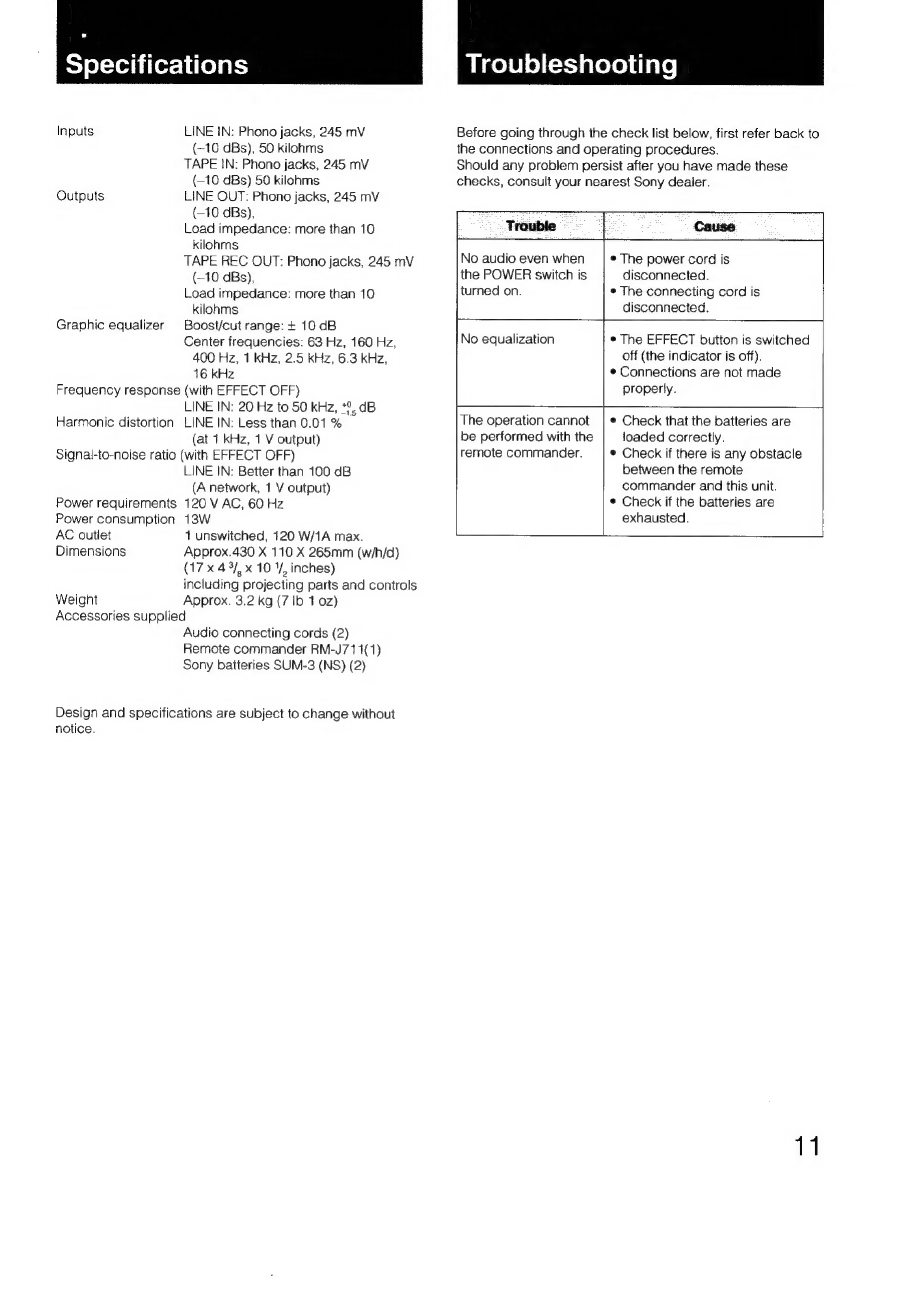 Specifications

Inputs LINE IN: Phono jacks, 245 mV (–10 dBs), 50 kilohms
TAPE IN: Phono jacks, 245 mV (–10 dBs) 50 kilohms
Outputs LINE OUT: Phono jacks, 245 mV (–10 dBs), Load impedance: more than 10 kilohms
TAPE REC OUT: Phono jacks, 245 mV (–10 dBs), Load impedance: more than 10 kilohms
Graphic equalizer Boost/cut range: ± 10 dB
Center frequencies: 63 Hz, 160 Hz, 400 Hz, 1 kHz, 2.5 kHz, 6.3 kHz, 16 kHz
Frequency response (with EFFECT OFF)
LINE IN: 20 Hz to 50 kHz, $^{+0}_{-1.5}$ dB
Harmonic distortion LINE IN: Less than 0.01 % (at 1 kHz, 1 V output)
Signal-to-noise ratio (with EFFECT OFF)
LINE IN: Better than 100 dB (A network, 1 V output)
Power requirements 120 V AC, 60 Hz
Power consumption 13W
AC outlet 1 unswitched, 120 W/1A max.
Dimensions Approx.430 X 110 X 265mm (w/h/d) (17 x 4 $^3/_8$ x 10 $^1/_2$ inches) including projecting parts and controls
Weight Approx. 3.2 kg (7 lb 1 oz)
Accessories supplied
Audio connecting cords (2)
Remote commander RM-J711(1)
Sony batteries SUM-3 (NS) (2)

Design and specifications are subject to change without notice.

Troubleshooting

Before going through the check list below, first refer back to the connections and operating procedures.
Should any problem persist after you have made these checks, consult your nearest Sony dealer.

| Trouble | Cause |
|---|---|
| No audio even when the POWER switch is turned on. | • The power cord is disconnected. • The connecting cord is disconnected. |
| No equalization | • The EFFECT button is switched off (the indicator is off). • Connections are not made properly. |
| The operation cannot be performed with the remote commander. | • Check that the batteries are loaded correctly. • Check if there is any obstacle between the remote commander and this unit. • Check if the batteries are exhausted. |

11